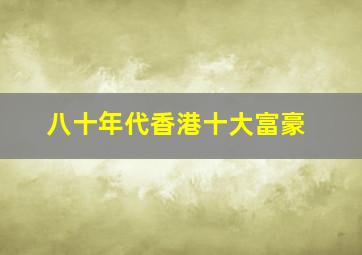 八十年代香港十大富豪